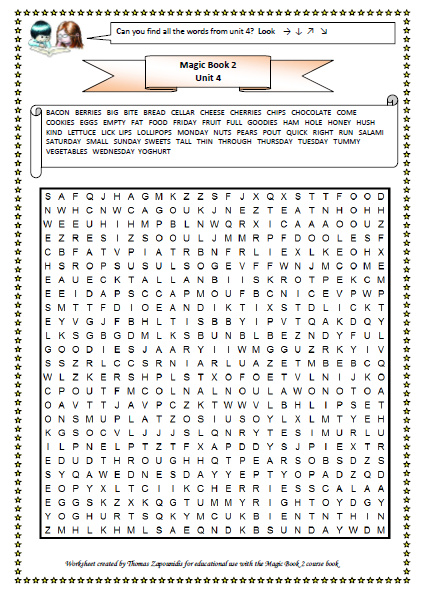 Can you find all the words from unit 4? Look → ↓ ↗ ↘

Magic Book 2
Unit 4

BACON BERRIES BIG BITE BREAD CELLAR CHEESE CHERRIES CHIPS CHOCOLATE COME COOKIES EGGS EMPTY FAT FOOD FRIDAY FRUIT FULL GOODIES HAM HOLE HONEY HUSH KIND LETTUCE LICK LIPS LOLLIPOPS MONDAY NUTS PEARS POUT QUICK RIGHT RUN SALAMI SATURDAY SMALL SUNDAY SWEETS TALL THIN THROUGH THURSDAY TUESDAY TUMMY VEGETABLES WEDNESDAY YOGHURT

S A F Q J H A G M K Z Z S F J X Q X S T T F O O D
N W H C N W C A G O U K J N E Z T E A T N H O H H
W E E U H I H M P B L N W Q R X I C A A A O O U Z
E Z R E S I Z S O O U L J M M R P F D O O L E S F
C B F A T V P I A T R B N F R L I E X L K E O H X
H S R O P S U S U L S O G E V F F W N J M C O M E
E A U E C K T A L L A N B I I S K R O T P E K C M
E E I D A P S C C A P M O U F B C N I C E V P W P
S M T T F D I O E A N D I K T I X S T D L I C K T
E Y V G J F B H L T I S B B Y I P V T Q A K D Q Y
L K S G B G D M L K S B U N B L B E Z N D Y F U L
G O O D I E S J A A R Y I I W M G G U Z R K Y I V
S S Z R L C C S R N I A R L U A Z E T M B E B C Q
W L Z K E R S H P L S T X O F O E T V L N I J K O
C P O U T F M C O L N A L N O U L A W O N O T O A
O A V T T J A V P C Z K T W W V L B H L I P S E T
O N S M U P L A T Z O S I U S O Y L X L M T Y E H
K G S O C V L J J J S L Q N R Y T E S I M U R L U
I L P N E L P T Z T F X A P D D Y S J P I E X T R
E D U D T H R O U G H H Q T P E A R S O B S D Z S
S Y Q A W E D N E S D A Y Y E P T Y O P A D Z Q D
E O P Y X L T C I I K C H E R R I E S S C A L A A
E G G S K Z X K Q G T U M M Y R I G H T O Y D G Y
Y O G H U R T S Q K Y M C U K B I E N T N T H I N
Z M H L K H M L S A E Q N D K B S U N D A Y W D M

Worksheet created by Thomas Zapounidis for educational use with the Magic Book 2 course book